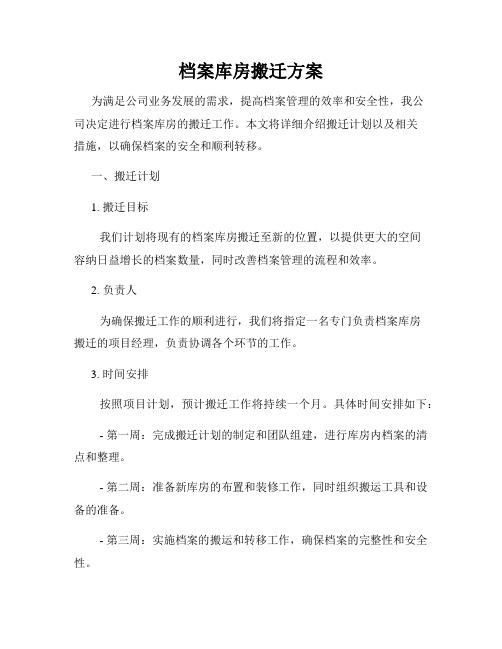 档案库房搬迁方案

为满足公司业务发展的需求，提高档案管理的效率和安全性，我公司决定进行档案库房的搬迁工作。本文将详细介绍搬迁计划以及相关措施，以确保档案的安全和顺利转移。

一、搬迁计划

1. 搬迁目标

我们计划将现有的档案库房搬迁至新的位置，以提供更大的空间容纳日益增长的档案数量，同时改善档案管理的流程和效率。

2. 负责人

为确保搬迁工作的顺利进行，我们将指定一名专门负责档案库房搬迁的项目经理，负责协调各个环节的工作。

3. 时间安排

按照项目计划，预计搬迁工作将持续一个月。具体时间安排如下：

- 第一周：完成搬迁计划的制定和团队组建，进行库房内档案的清点和整理。

- 第二周：准备新库房的布置和装修工作，同时组织搬运工具和设备的准备。

- 第三周：实施档案的搬运和转移工作，确保档案的完整性和安全性。